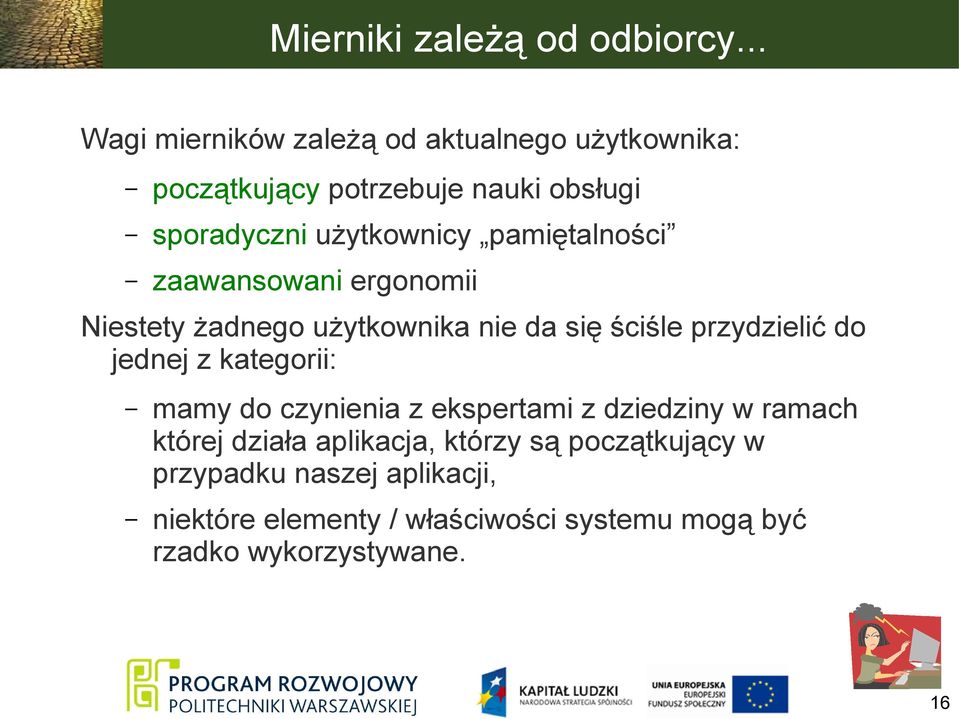 Mierniki zależą od odbiorcy...

Wagi mierników zależą od aktualnego użytkownika:

– początkujący potrzebuje nauki obsługi

– sporadyczni użytkownicy „pamiętalności”

– zaawansowani ergonomii

Niestety żadnego użytkownika nie da się ściśle przydzielić do jednej z kategorii:

– mamy do czynienia z ekspertami z dziedziny w ramach której działa aplikacja, którzy są początkujący w przypadku naszej aplikacji,

– niektóre elementy / właściwości systemu mogą być rzadko wykorzystywane.

PROGRAM ROZWOJOWY
POLITECHNIKI WARSZAWSKIEJ

KAPITAŁ LUDZKI
NARODOWA STRATEGIA SPÓJNOŚCI

UNIA EUROPEJSKA
EUROPEJSKI
FUNDUSZ SPOŁECZNY

16